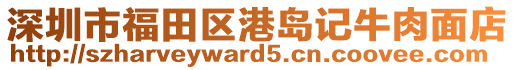 深圳市福田区港岛记牛肉面店
http://szharveyward5.cn.coovee.com